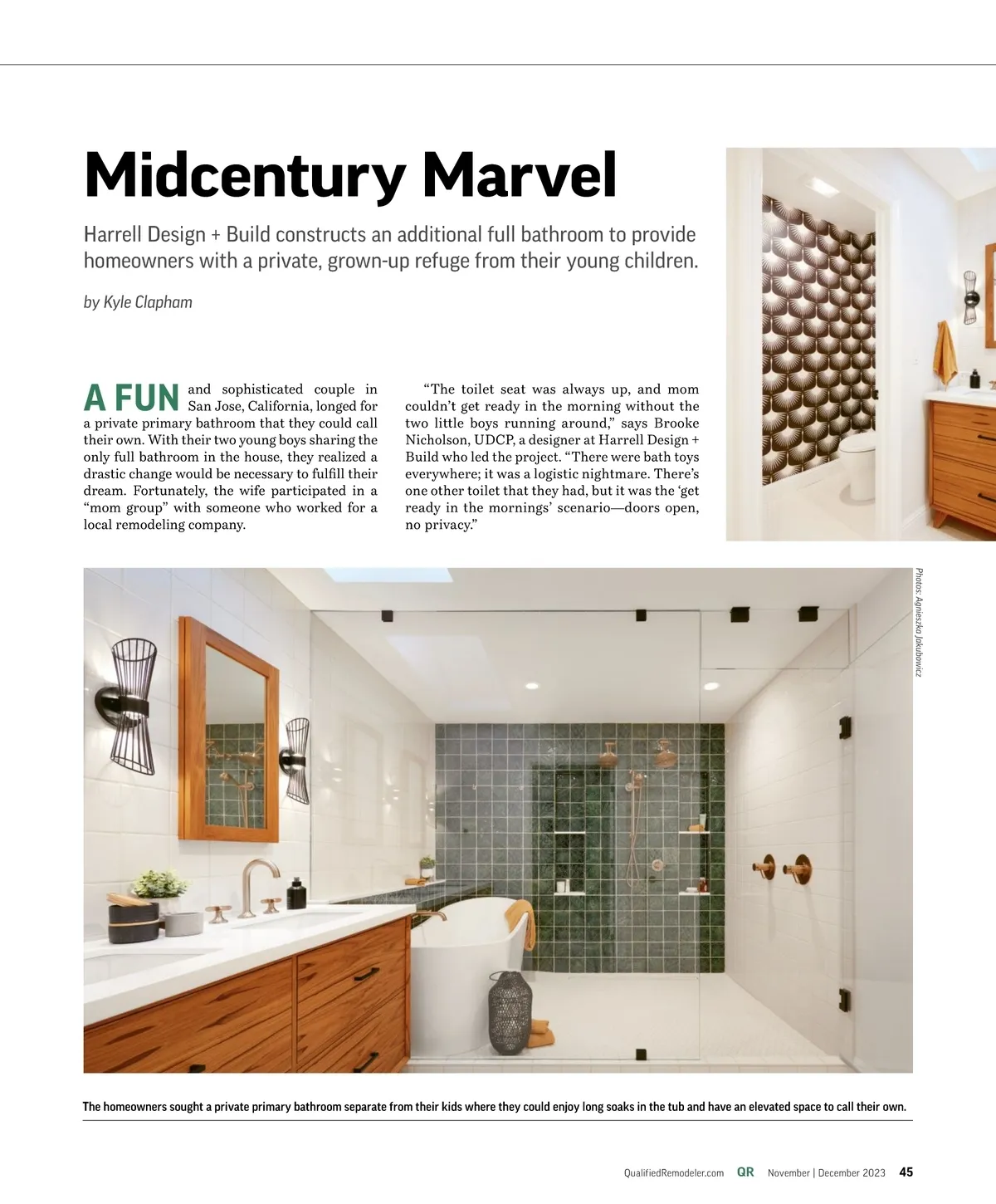 Midcentury Marvel

Harrell Design + Build constructs an additional full bathroom to provide homeowners with a private, grown-up refuge from their young children.

by Kyle Clapham

A FUN and sophisticated couple in San Jose, California, longed for a private primary bathroom that they could call their own. With their two young boys sharing the only full bathroom in the house, they realized a drastic change would be necessary to fulfill their dream. Fortunately, the wife participated in a "mom group" with someone who worked for a local remodeling company.

"The toilet seat was always up, and mom couldn't get ready in the morning without the two little boys running around," says Brooke Nicholson, UDCP, a designer at Harrell Design + Build who led the project. "There were bath toys everywhere; it was a logistic nightmare. There's one other toilet that they had, but it was the 'get ready in the mornings' scenario—doors open, no privacy."

Photos: Agnieszka Jakubowicz

The homeowners sought a private primary bathroom separate from their kids where they could enjoy long soaks in the tub and have an elevated space to call their own.

QualifiedRemodeler.com QR November | December 2023 45